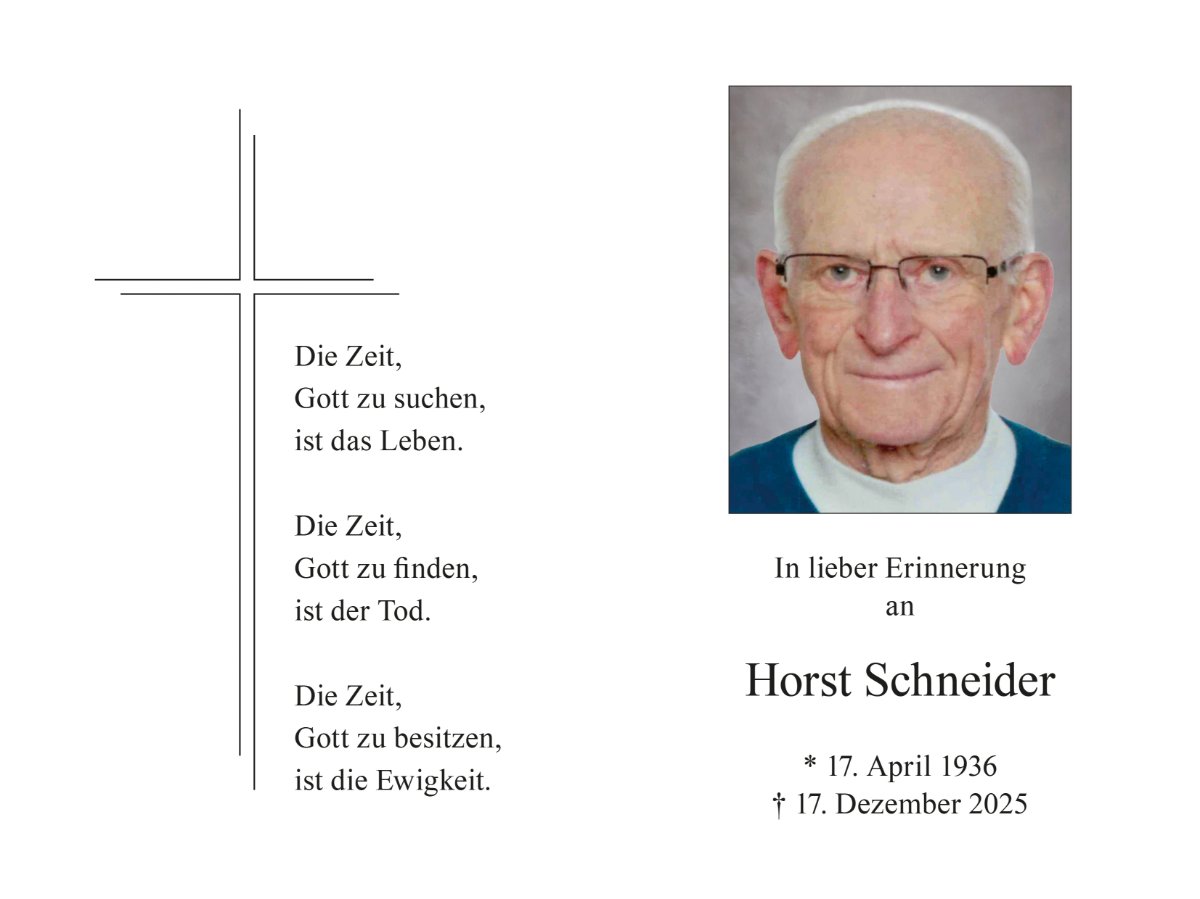 Die Zeit,
Gott zu suchen,
ist das Leben.

Die Zeit,
Gott zu finden,
ist der Tod.

Die Zeit,
Gott zu besitzen,
ist die Ewigkeit.

In lieber Erinnerung
an

Horst Schneider

* 17. April 1936
† 17. Dezember 2025